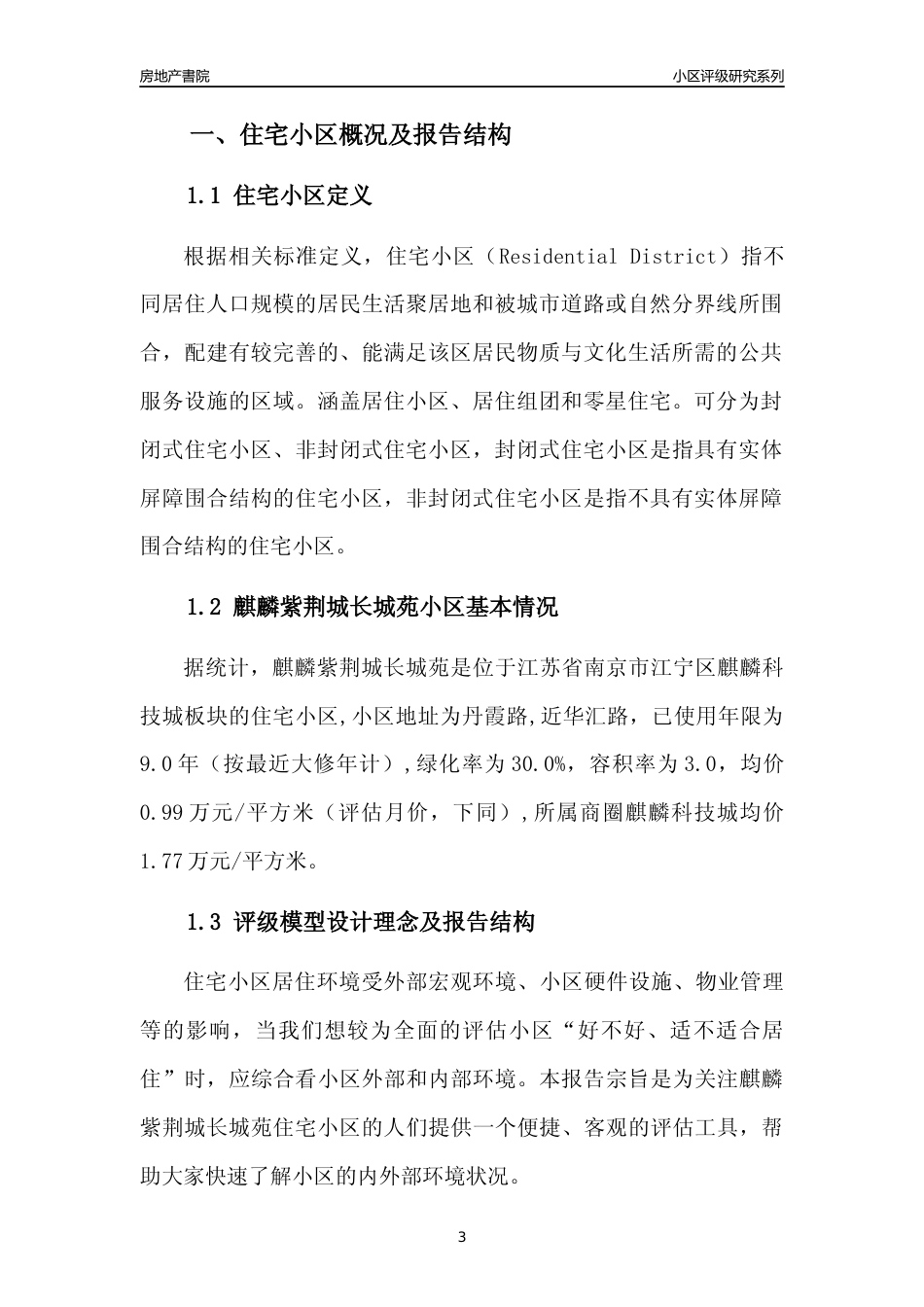 房地产書院

小区评级研究系列

一、住宅小区概况及报告结构

1.1 住宅小区定义

根据相关标准定义，住宅小区（Residential District）指不同居住人口规模的居民生活聚居地和被城市道路或自然分界线所围合，配建有较完善的、能满足该区居民物质与文化生活所需的公共服务设施的区域。涵盖居住小区、居住组团和零星住宅。可分为封闭式住宅小区、非封闭式住宅小区，封闭式住宅小区是指具有实体屏障围合结构的住宅小区，非封闭式住宅小区是指不具有实体屏障围合结构的住宅小区。

1.2 麒麟紫荆城长城苑小区基本情况

据统计，麒麟紫荆城长城苑是位于江苏省南京市江宁区麒麟科技城板块的住宅小区,小区地址为丹霞路,近华汇路，已使用年限为9.0年（按最近大修年计）,绿化率为30.0%，容积率为3.0，均价0.99万元/平方米（评估月价，下同）,所属商圈麒麟科技城均价1.77万元/平方米。

1.3 评级模型设计理念及报告结构

住宅小区居住环境受外部宏观环境、小区硬件设施、物业管理等的影响，当我们想较为全面的评估小区“好不好、适不适合居住”时，应综合看小区外部和内部环境。本报告宗旨是为关注麒麟紫荆城长城苑住宅小区的人们提供一个便捷、客观的评估工具，帮助大家快速了解小区的内外部环境状况。

3